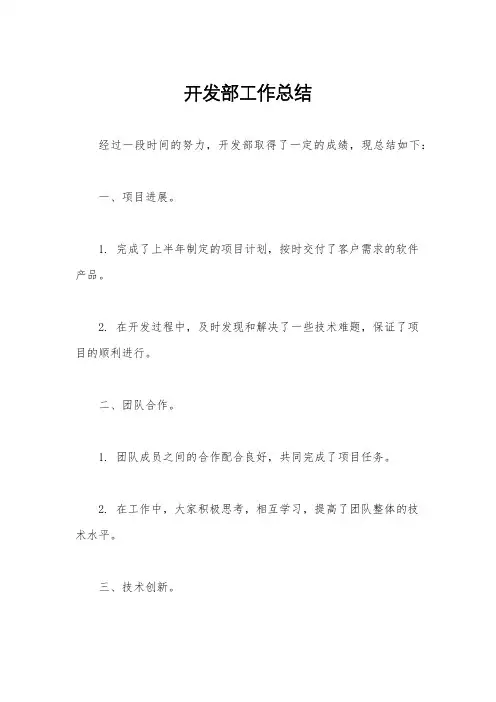 开发部工作总结

经过一段时间的努力，开发部取得了一定的成绩，现总结如下：

一、项目进展。

1. 完成了上半年制定的项目计划，按时交付了客户需求的软件产品。

2. 在开发过程中，及时发现和解决了一些技术难题，保证了项目的顺利进行。

二、团队合作。

1. 团队成员之间的合作配合良好，共同完成了项目任务。

2. 在工作中，大家积极思考，相互学习，提高了团队整体的技术水平。

三、技术创新。